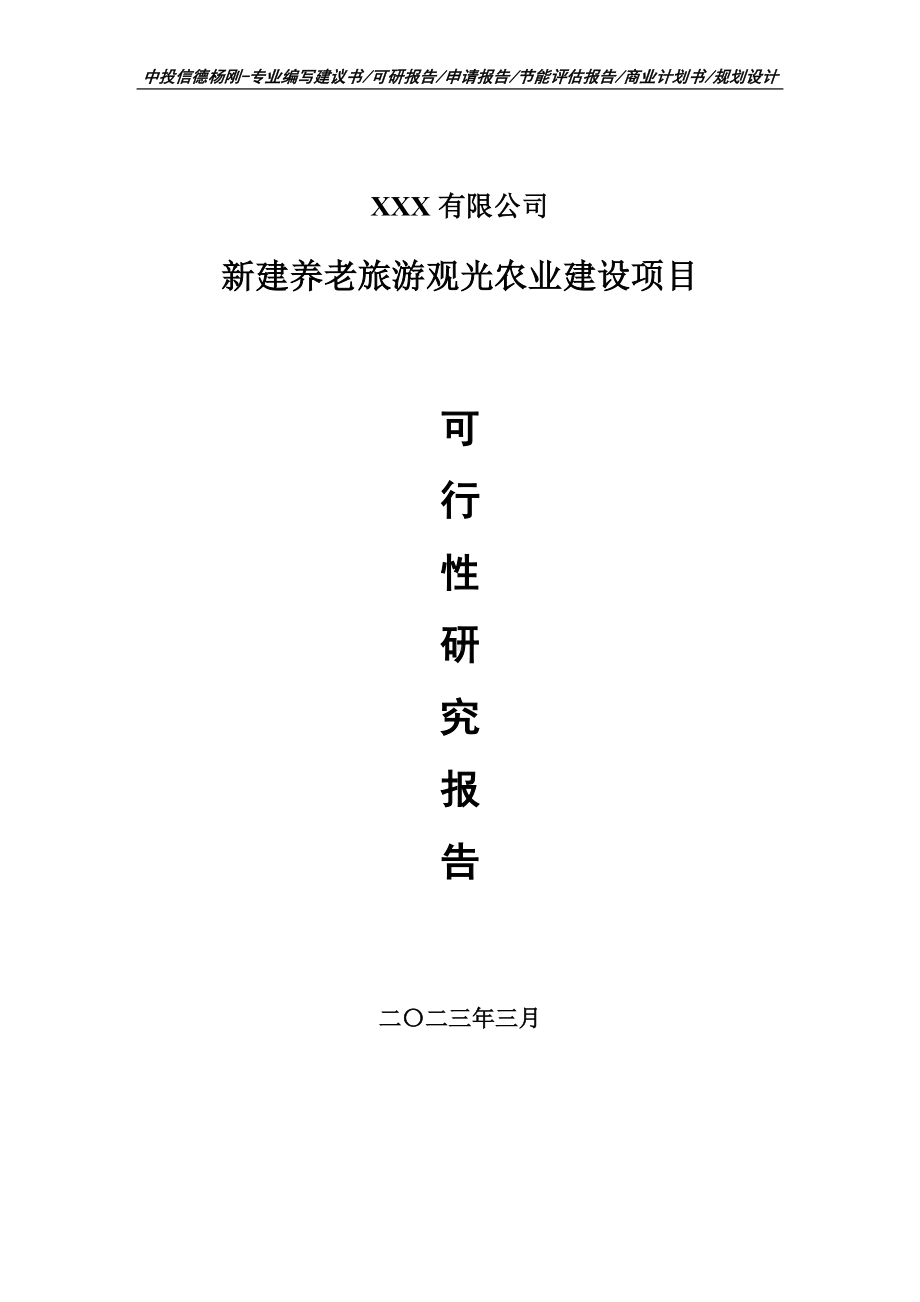 中投信德杨刚-专业编写建议书/可研报告/申请报告/节能评估报告/商业计划书/规划设计

XXX 有限公司

新建养老旅游观光农业建设项目

可
行
性
研
究
报
告

二〇二三年三月